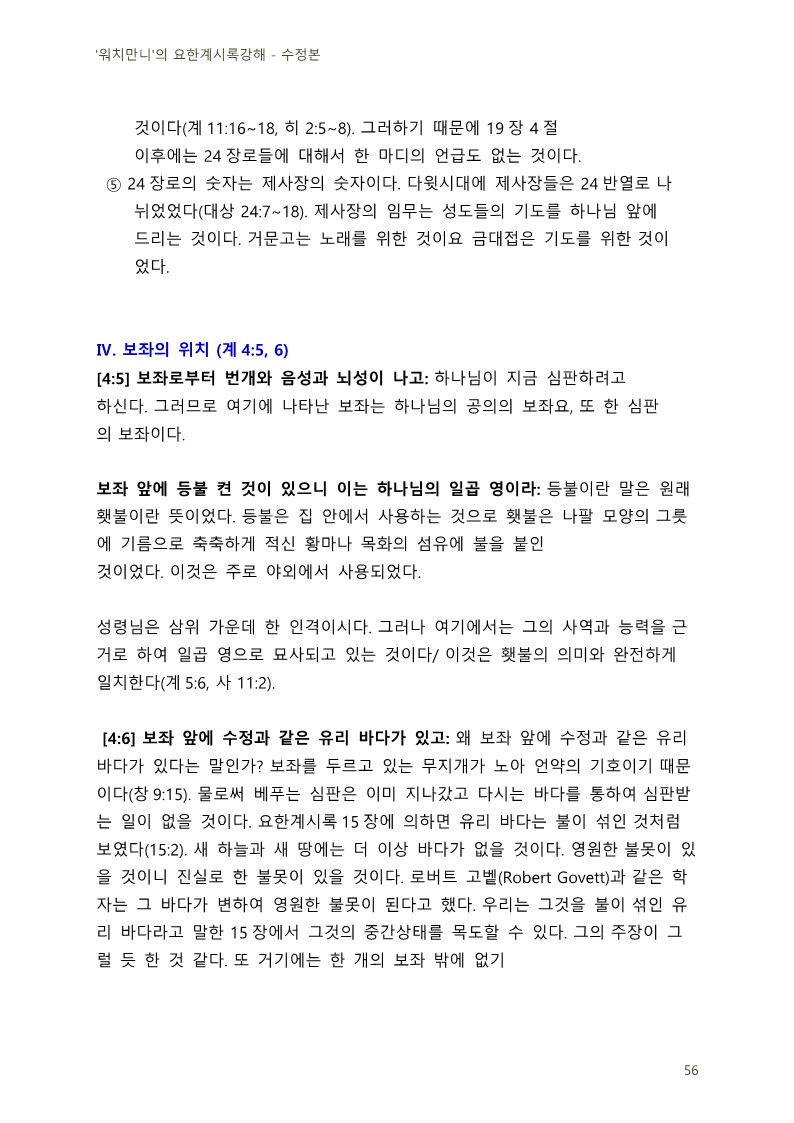 '워치만니'의 요한계시록강해 - 수정본

것이다(계 11:16~18, 히 2:5~8). 그러하기 때문에 19 장 4 절 이후에는 24 장로들에 대해서 한 마디의 언급도 없는 것이다.

⑤ 24 장로의 숫자는 제사장의 숫자이다. 다윗시대에 제사장들은 24 반열로 나뉘었었다(대상 24:7~18). 제사장의 임무는 성도들의 기도를 하나님 앞에 드리는 것이다. 거문고는 노래를 위한 것이요 금대접은 기도를 위한 것이었다.

IV. 보좌의 위치 (계 4:5, 6)

[4:5] 보좌로부터 번개와 음성과 뇌성이 나고: 하나님이 지금 심판하려고 하신다. 그러므로 여기에 나타난 보좌는 하나님의 공의의 보좌요, 또 한 심판의 보좌이다.

보좌 앞에 등불 켠 것이 있으니 이는 하나님의 일곱 영이라: 등불이란 말은 원래 횃불이란 뜻이었다. 등불은 집 안에서 사용하는 것으로 횃불은 나팔 모양의 그릇에 기름으로 축축하게 적신 황마나 목화의 섬유에 불을 붙인 것이었다. 이것은 주로 야외에서 사용되었다.

성령님은 삼위 가운데 한 인격이시다. 그러나 여기에서는 그의 사역과 능력을 근거로 하여 일곱 영으로 묘사되고 있는 것이다/ 이것은 횃불의 의미와 완전하게 일치한다(계 5:6, 사 11:2).

[4:6] 보좌 앞에 수정과 같은 유리 바다가 있고: 왜 보좌 앞에 수정과 같은 유리 바다가 있다는 말인가? 보좌를 두르고 있는 무지개가 노아 언약의 기호이기 때문이다(창 9:15). 물로써 베푸는 심판은 이미 지나갔고 다시는 바다를 통하여 심판받는 일이 없을 것이다. 요한계시록 15 장에 의하면 유리 바다는 불이 섞인 것처럼 보였다(15:2). 새 하늘과 새 땅에는 더 이상 바다가 없을 것이다. 영원한 불못이 있을 것이니 진실로 한 불못이 있을 것이다. 로버트 고벨(Robert Govett)과 같은 학자는 그 바다가 변하여 영원한 불못이 된다고 했다. 우리는 그것을 불이 섞인 유리 바다라고 말한 15 장에서 그것의 중간상태를 목도할 수 있다. 그의 주장이 그럴 듯 한 것 같다. 또 거기에는 한 개의 보좌 밖에 없기

56